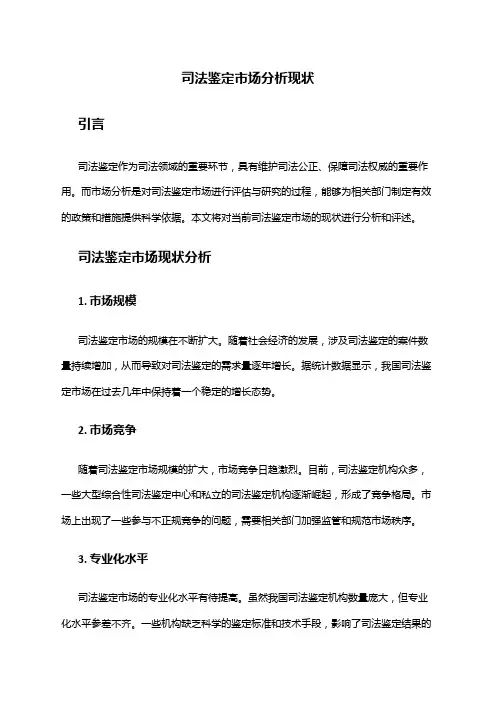 司法鉴定市场分析现状

引言

司法鉴定作为司法领域的重要环节，具有维护司法公正、保障司法权威的重要作用。而市场分析是对司法鉴定市场进行评估与研究的过程，能够为相关部门制定有效的政策和措施提供科学依据。本文将对当前司法鉴定市场的现状进行分析和评述。

司法鉴定市场现状分析

1. 市场规模

司法鉴定市场的规模在不断扩大。随着社会经济的发展，涉及司法鉴定的案件数量持续增加，从而导致对司法鉴定的需求量逐年增长。据统计数据显示，我国司法鉴定市场在过去几年中保持着一个稳定的增长态势。

2. 市场竞争

随着司法鉴定市场规模的扩大，市场竞争日趋激烈。目前，司法鉴定机构众多，一些大型综合性司法鉴定中心和私立的司法鉴定机构逐渐崛起，形成了竞争格局。市场上出现了一些参与不正规竞争的问题，需要相关部门加强监管和规范市场秩序。

3. 专业化水平

司法鉴定市场的专业化水平有待提高。虽然我国司法鉴定机构数量庞大，但专业化水平参差不齐。一些机构缺乏科学的鉴定标准和技术手段，影响了司法鉴定结果的